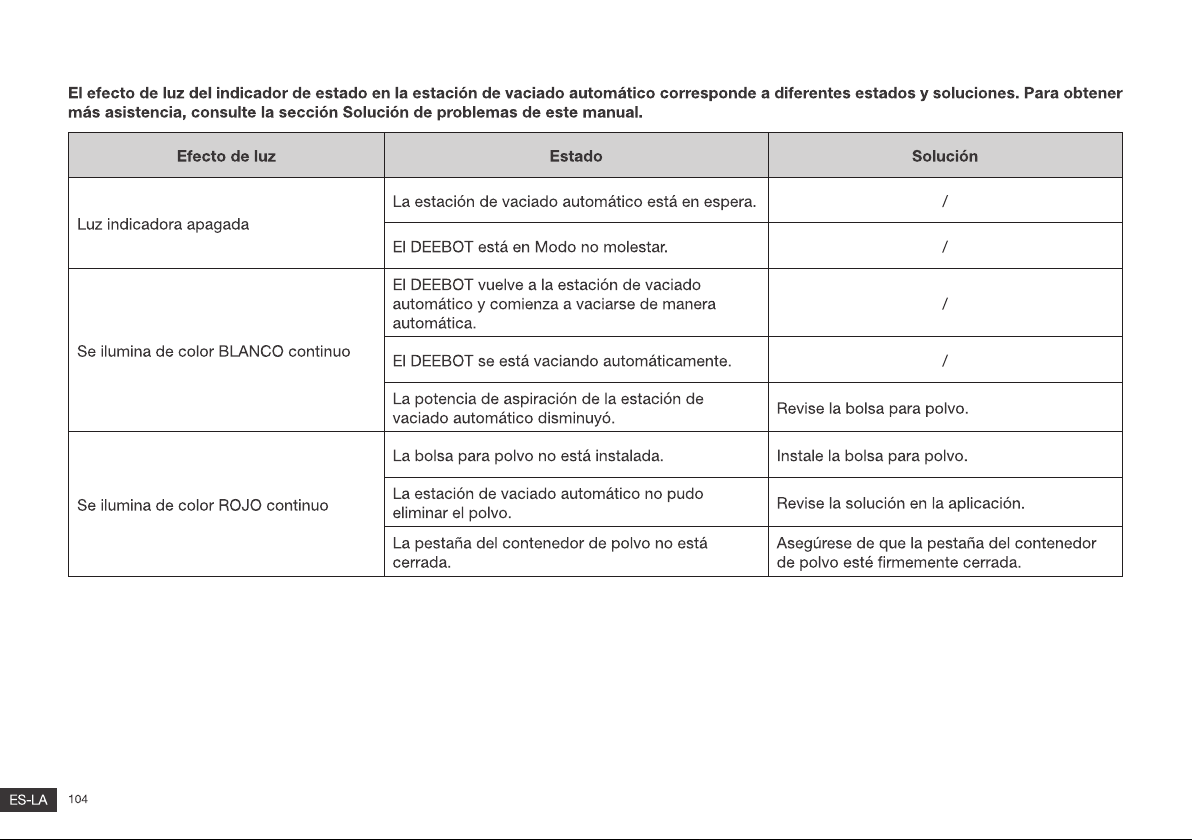 El efecto de luz del indicador de estado en la estación de vaciado automático corresponde a diferentes estados y soluciones. Para obtener más asistencia, consulte la sección Solución de problemas de este manual.

| Efecto de luz | Estado | Solución |
|---|---|---|
| Luz indicadora apagada | La estación de vaciado automático está en espera. | / |
| | El DEEBOT está en Modo no molestar. | / |
| Se ilumina de color BLANCO continuo | El DEEBOT vuelve a la estación de vaciado automático y comienza a vaciarse de manera automática. | / |
| | El DEEBOT se está vaciando automáticamente. | / |
| | La potencia de aspiración de la estación de vaciado automático disminuyó. | Revise la bolsa para polvo. |
| Se ilumina de color ROJO continuo | La bolsa para polvo no está instalada. | Instale la bolsa para polvo. |
| | La estación de vaciado automático no pudo eliminar el polvo. | Revise la solución en la aplicación. |
| | La pestaña del contenedor de polvo no está cerrada. | Asegúrese de que la pestaña del contenedor de polvo esté firmemente cerrada. |

ES-LA 104